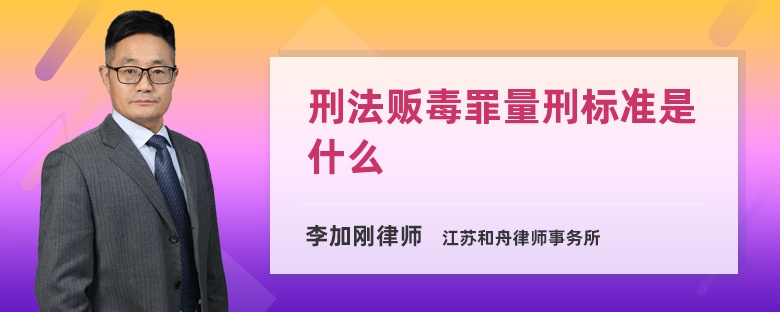 刑法贩毒罪量刑标准是什么

李加刚律师 江苏和舟律师事务所